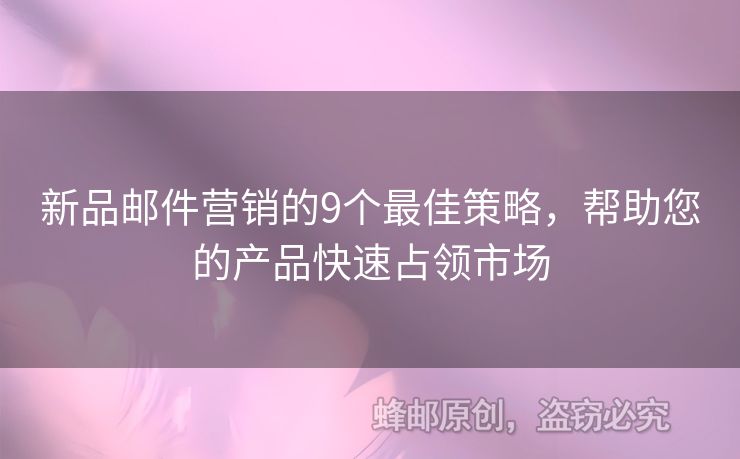 新品邮件营销的9个最佳策略，帮助您的产品快速占领市场

蜂邮原创，盗窃必究